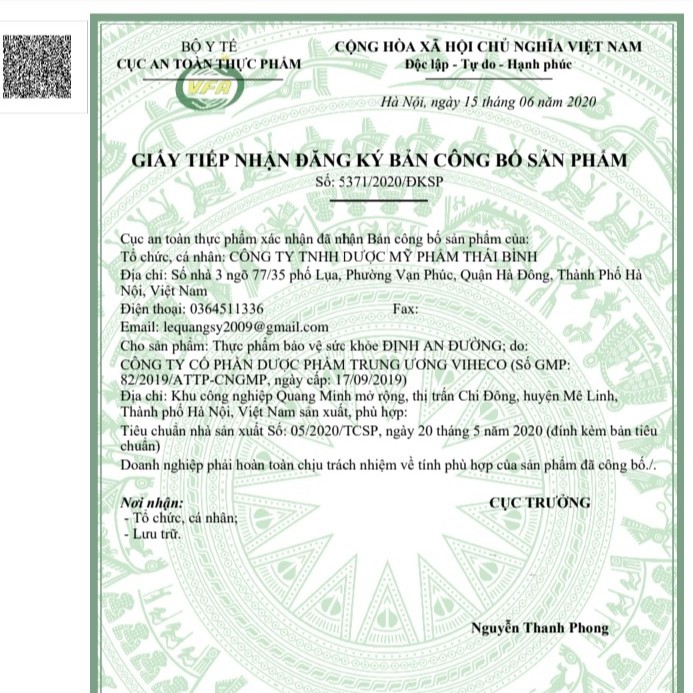 BỘ Y TẾ
CỤC AN TOÀN THỰC PHẨM

VFA

CỘNG HÒA XÃ HỘI CHỦ NGHĨA VIỆT NAM
Độc lập - Tự do - Hạnh phúc

Hà Nội, ngày 15 tháng 06 năm 2020

GIẤY TIẾP NHẬN ĐĂNG KÝ BẢN CÔNG BỐ SẢN PHẨM
Số: 5371/2020/ĐKSP

Cục an toàn thực phẩm xác nhận đã nhận Bản công bố sản phẩm của:
Tổ chức, cá nhân: CÔNG TY TNHH DƯỢC MỸ PHẨM THÁI BÌNH
Địa chỉ: Số nhà 3 ngõ 77/35 phố Lụa, Phường Vạn Phúc, Quận Hà Đông, Thành Phố Hà Nội, Việt Nam
Điện thoại: 0364511336 Fax:
Email: lequangsy2009@gmail.com
Cho sản phẩm: Thực phẩm bảo vệ sức khỏe ĐỊNH AN ĐƯỜNG; do:
CÔNG TY CỔ PHẦN DƯỢC PHẨM TRUNG ƯƠNG VIHECO (Số GMP: 82/2019/ATTP-CNGMP, ngày cấp: 17/09/2019)
Địa chỉ: Khu công nghiệp Quang Minh mở rộng, thị trấn Chi Đông, huyện Mê Linh, Thành phố Hà Nội, Việt Nam sản xuất, phù hợp:
Tiêu chuẩn nhà sản xuất Số: 05/2020/TCSP, ngày 20 tháng 5 năm 2020 (đính kèm bản tiêu chuẩn)
Doanh nghiệp phải hoàn toàn chịu trách nhiệm về tính phù hợp của sản phẩm đã công bố./.

Nơi nhận:
- Tổ chức, cá nhân;
- Lưu trữ.

CỤC TRƯỞNG

Nguyễn Thanh Phong